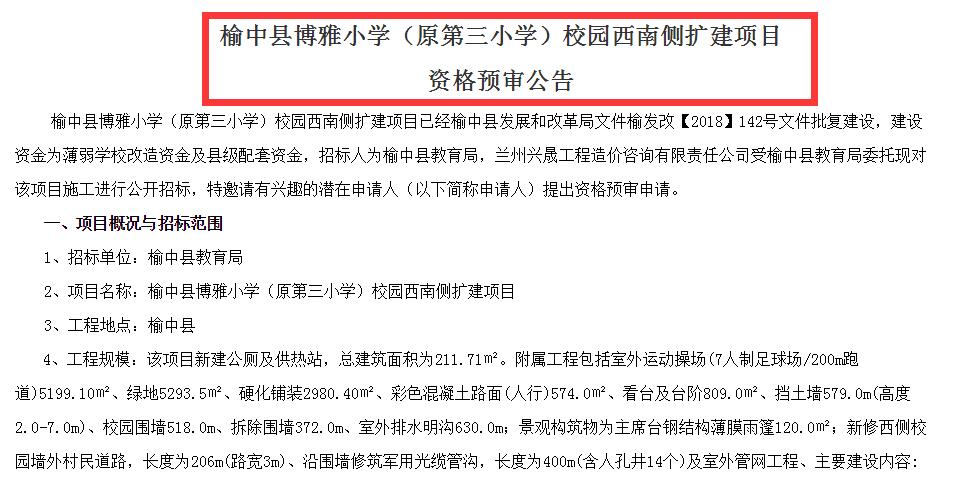 榆中县博雅小学（原第三小学）校园西南侧扩建项目
资格预审公告

榆中县博雅小学（原第三小学）校园西南侧扩建项目已经榆中县发展和改革局文件榆发改【2018】142号文件批复建设，建设资金为薄弱学校改造资金及县级配套资金，招标人为榆中县教育局，兰州兴晟工程造价咨询有限责任公司受榆中县教育局委托现对该项目施工进行公开招标，特邀请有兴趣的潜在申请人（以下简称申请人）提出资格预审申请。

一、项目概况与招标范围

1、招标单位：榆中县教育局

2、项目名称：榆中县博雅小学（原第三小学）校园西南侧扩建项目

3、工程地点：榆中县

4、工程规模：该项目新建公厕及供热站，总建筑面积为211.71m²。附属工程包括室外运动操场(7人制足球场/200m跑道)5199.10m²、绿地5293.5m²、硬化铺装2980.40m²、彩色混凝土路面(人行)574.0m²、看台及台阶809.0m²、挡土墙579.0m(高度2.0-7.0m)、校园围墙518.0m、拆除围墙372.0m、室外排水明沟630.0m；景观构筑物为主席台钢结构薄膜雨篷120.0m²；新修西侧校园墙外村民道路，长度为206m(路宽3m)、沿围墙修筑军用光缆管沟，长度为400m(含人孔井14个)及室外管网工程、主要建设内容：